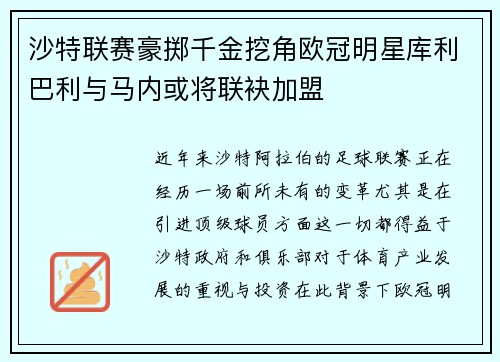 沙特联赛豪掷千金挖角欧冠明星库利巴利与马内或将联袂加盟

近年来沙特阿拉伯的足球联赛正在经历一场前所未有的变革尤其是在引进顶级球员方面这一切都得益于沙特政府和俱乐部对于体育产业发展的重视与投资在此背景下欧冠明